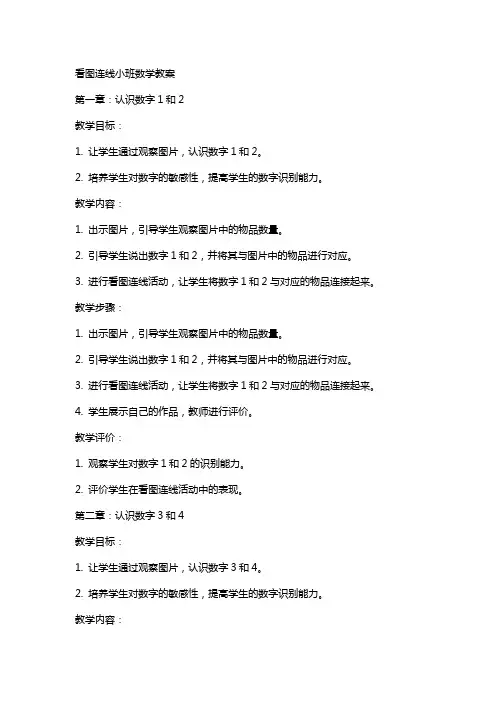 看图连线小班数学教案

第一章：认识数字 1 和 2

教学目标：

1. 让学生通过观察图片，认识数字 1 和 2。

2. 培养学生对数字的敏感性，提高学生的数字识别能力。

教学内容：

1. 出示图片，引导学生观察图片中的物品数量。

2. 引导学生说出数字 1 和 2，并将其与图片中的物品进行对应。

3. 进行看图连线活动，让学生将数字 1 和 2 与对应的物品连接起来。

教学步骤：

1. 出示图片，引导学生观察图片中的物品数量。

2. 引导学生说出数字 1 和 2，并将其与图片中的物品进行对应。

3. 进行看图连线活动，让学生将数字 1 和 2 与对应的物品连接起来。

4. 学生展示自己的作品，教师进行评价。

教学评价：

1. 观察学生对数字 1 和 2 的识别能力。

2. 评价学生在看图连线活动中的表现。

第二章：认识数字 3 和 4

教学目标：

1. 让学生通过观察图片，认识数字 3 和 4。

2. 培养学生对数字的敏感性，提高学生的数字识别能力。

教学内容：